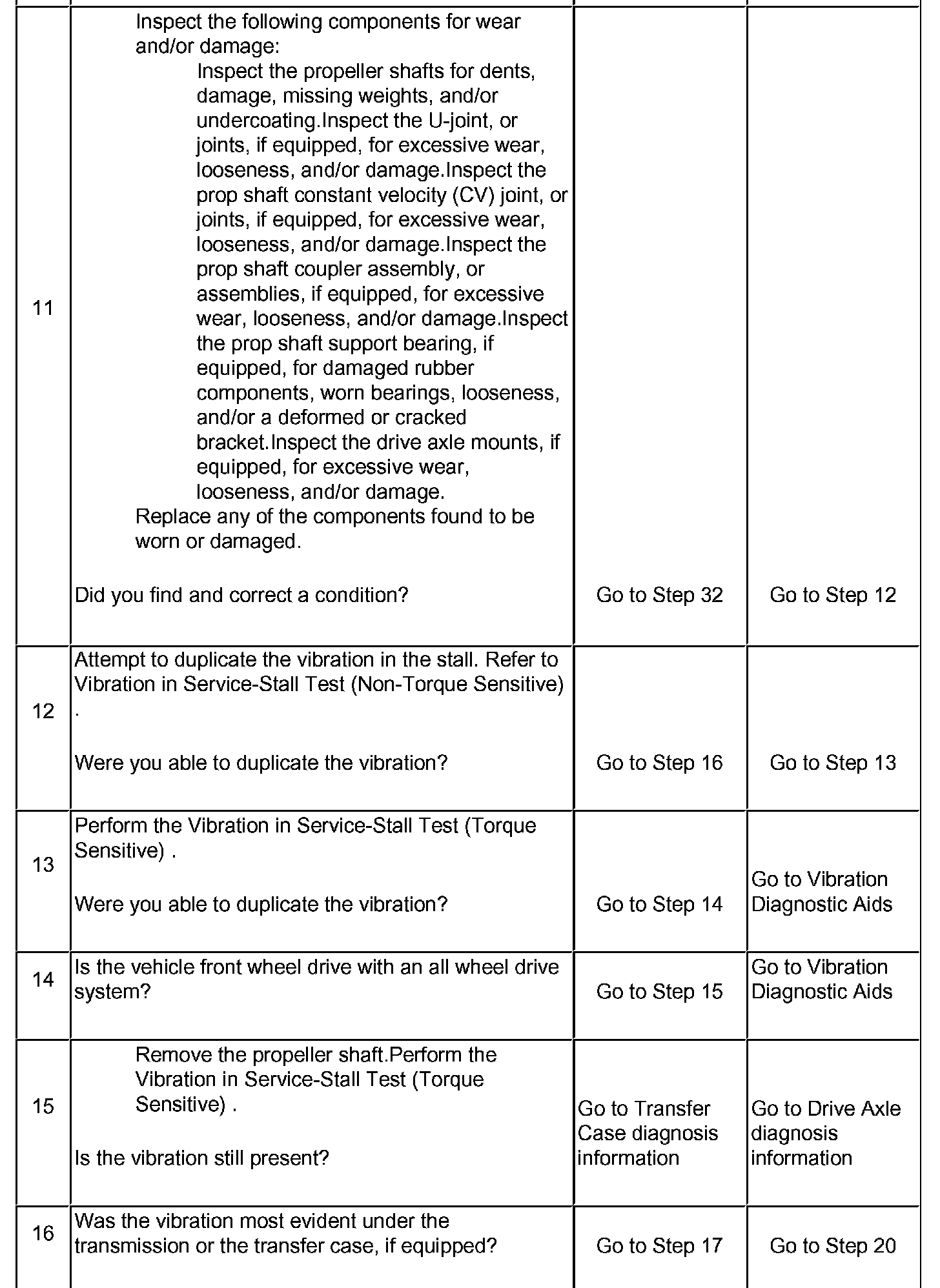 | | | | |
|---|---|---|---|
| 11 | Inspect the following components for wear and/or damage: Inspect the propeller shafts for dents, damage, missing weights, and/or undercoating.Inspect the U-joint, or joints, if equipped, for excessive wear, looseness, and/or damage.Inspect the prop shaft constant velocity (CV) joint, or joints, if equipped, for excessive wear, looseness, and/or damage.Inspect the prop shaft coupler assembly, or assemblies, if equipped, for excessive wear, looseness, and/or damage.Inspect the prop shaft support bearing, if equipped, for damaged rubber components, worn bearings, looseness, and/or a deformed or cracked bracket.Inspect the drive axle mounts, if equipped, for excessive wear, looseness, and/or damage. Replace any of the components found to be worn or damaged. Did you find and correct a condition? | Go to Step 32 | Go to Step 12 |
| 12 | Attempt to duplicate the vibration in the stall. Refer to Vibration in Service-Stall Test (Non-Torque Sensitive) . Were you able to duplicate the vibration? | Go to Step 16 | Go to Step 13 |
| 13 | Perform the Vibration in Service-Stall Test (Torque Sensitive) . Were you able to duplicate the vibration? | Go to Step 14 | Go to Vibration Diagnostic Aids |
| 14 | Is the vehicle front wheel drive with an all wheel drive system? | Go to Step 15 | Go to Vibration Diagnostic Aids |
| 15 | Remove the propeller shaft.Perform the Vibration in Service-Stall Test (Torque Sensitive) . Is the vibration still present? | Go to Transfer Case diagnosis information | Go to Drive Axle diagnosis information |
| 16 | Was the vibration most evident under the transmission or the transfer case, if equipped? | Go to Step 17 | Go to Step 20 |